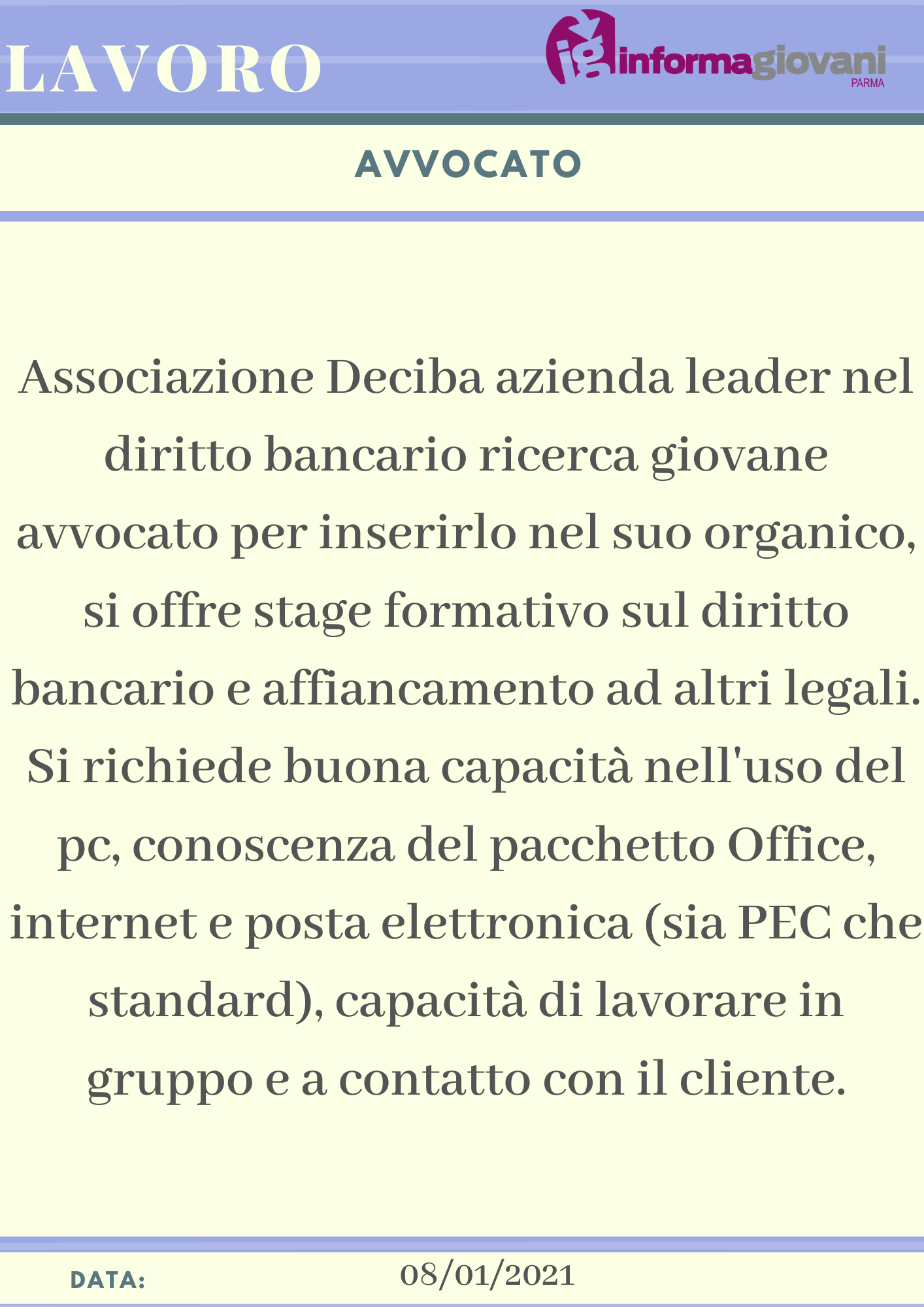 LAVORO

ig informagiovani PARMA

AVVOCATO

Associazione Deciba azienda leader nel diritto bancario ricerca giovane avvocato per inserirlo nel suo organico, si offre stage formativo sul diritto bancario e affiancamento ad altri legali. Si richiede buona capacità nell'uso del pc, conoscenza del pacchetto Office, internet e posta elettronica (sia PEC che standard), capacità di lavorare in gruppo e a contatto con il cliente.

DATA: 08/01/2021